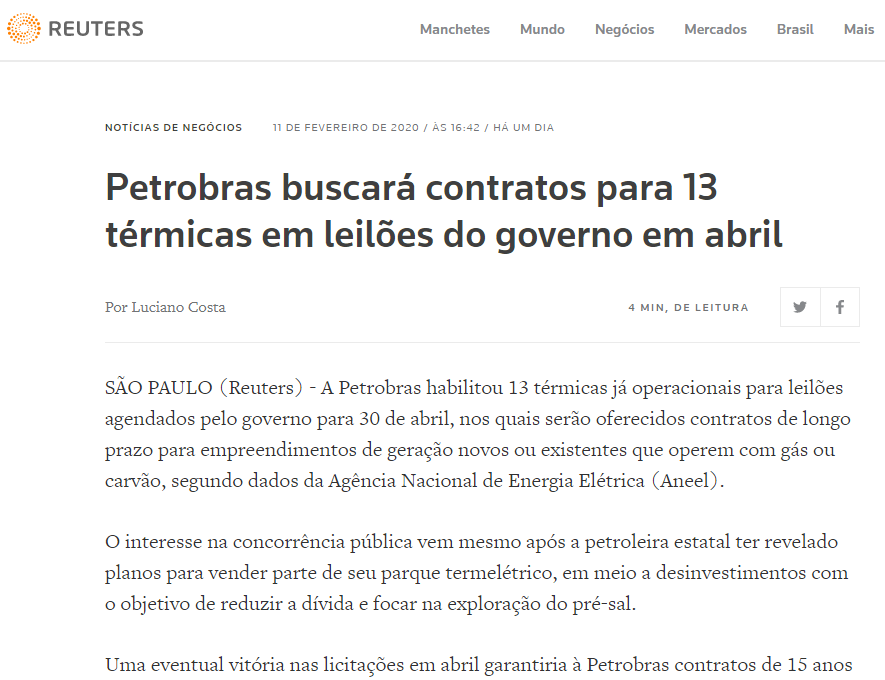 REUTERS

Manchetes Mundo Negócios Mercados Brasil Mais

NOTÍCIAS DE NEGÓCIOS 11 DE FEVEREIRO DE 2020 / ÀS 16:42 / HÁ UM DIA

Petrobras buscará contratos para 13 térmicas em leilões do governo em abril

Por Luciano Costa

4 MIN, DE LEITURA

SÃO PAULO (Reuters) - A Petrobras habilitou 13 térmicas já operacionais para leilões agendados pelo governo para 30 de abril, nos quais serão oferecidos contratos de longo prazo para empreendimentos de geração novos ou existentes que operem com gás ou carvão, segundo dados da Agência Nacional de Energia Elétrica (Aneel).

O interesse na concorrência pública vem mesmo após a petroleira estatal ter revelado planos para vender parte de seu parque termelétrico, em meio a desinvestimentos com o objetivo de reduzir a dívida e focar na exploração do pré-sal.

Uma eventual vitória nas licitações em abril garantiria à Petrobras contratos de 15 anos